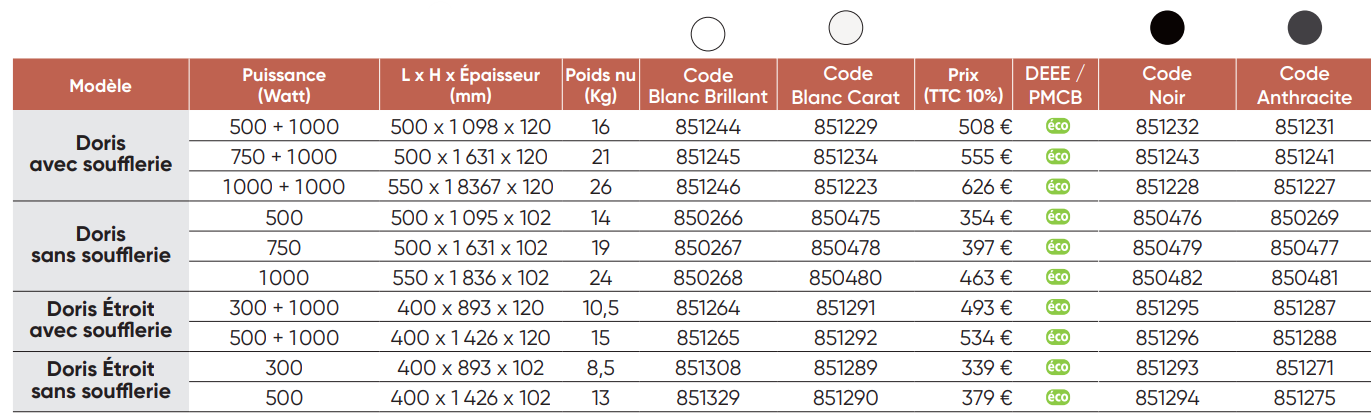 | Modèle | Puissance (Watt) | L x H x Épaisseur (mm) | Poids nu (Kg) | Code Blanc Brillant | Code Blanc Carat | Prix (TTC 10%) | DEEE / PMCB | Code Noir | Code Anthracite |
|---|---|---|---|---|---|---|---|---|---|
| Doris avec soufflerie | 500 + 1000 | 500 x 1 098 x 120 | 16 | 851244 | 851229 | 508 € | éco | 851232 | 851231 |
| | 750 + 1000 | 500 x 1 631 x 120 | 21 | 851245 | 851234 | 555 € | éco | 851243 | 851241 |
| | 1000 + 1000 | 550 x 1 8367 x 120 | 26 | 851246 | 851223 | 626 € | éco | 851228 | 851227 |
| Doris sans soufflerie | 500 | 500 x 1 095 x 102 | 14 | 850266 | 850475 | 354 € | éco | 850476 | 850269 |
| | 750 | 500 x 1 631 x 102 | 19 | 850267 | 850478 | 397 € | éco | 850479 | 850477 |
| | 1000 | 550 x 1 836 x 102 | 24 | 850268 | 850480 | 463 € | éco | 850482 | 850481 |
| Doris Étroit avec soufflerie | 300 + 1000 | 400 x 893 x 120 | 10,5 | 851264 | 851291 | 493 € | éco | 851295 | 851287 |
| | 500 + 1000 | 400 x 1 426 x 120 | 15 | 851265 | 851292 | 534 € | éco | 851296 | 851288 |
| Doris Étroit sans soufflerie | 300 | 400 x 893 x 102 | 8,5 | 851308 | 851289 | 339 € | éco | 851293 | 851271 |
| | 500 | 400 x 1 426 x 102 | 13 | 851329 | 851290 | 379 € | éco | 851294 | 851275 |